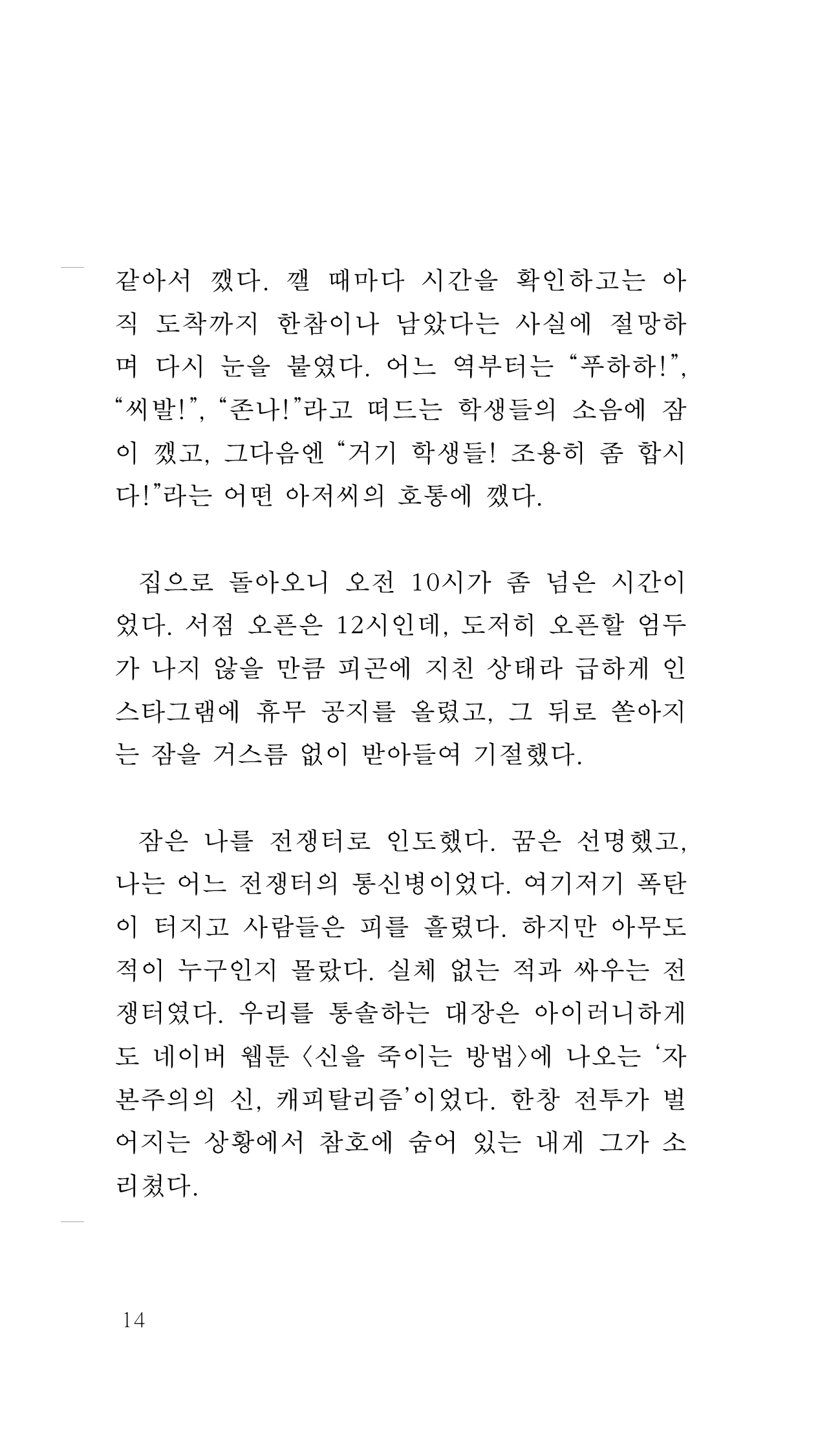 같아서 깼다. 깰 때마다 시간을 확인하고는 아직 도착까지 한참이나 남았다는 사실에 절망하며 다시 눈을 붙였다. 어느 역부터는 “푸하하!”, “씨발!”, “존나!”라고 떠드는 학생들의 소음에 잠이 깼고, 그다음엔 “거기 학생들! 조용히 좀 합시다!”라는 어떤 아저씨의 호통에 깼다.

집으로 돌아오니 오전 10시가 좀 넘은 시간이었다. 서점 오픈은 12시인데, 도저히 오픈할 엄두가 나지 않을 만큼 피곤에 지친 상태라 급하게 인스타그램에 휴무 공지를 올렸고, 그 뒤로 쏟아지는 잠을 거스름 없이 받아들여 기절했다.

잠은 나를 전쟁터로 인도했다. 꿈은 선명했고, 나는 어느 전쟁터의 통신병이었다. 여기저기 폭탄이 터지고 사람들은 피를 흘렸다. 하지만 아무도 적이 누구인지 몰랐다. 실체 없는 적과 싸우는 전쟁터였다. 우리를 통솔하는 대장은 아이러니하게도 네이버 웹툰 〈신을 죽이는 방법〉에 나오는 ‘자본주의의 신, 캐피탈리즘’이었다. 한창 전투가 벌어지는 상황에서 참호에 숨어 있는 내게 그가 소리쳤다.

14